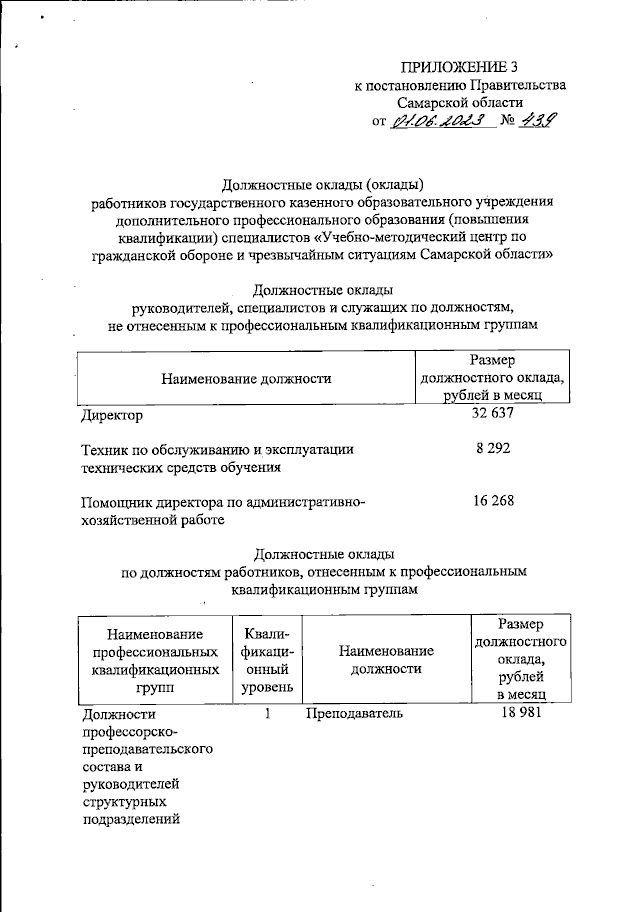 ПРИЛОЖЕНИЕ 3
к постановлению Правительства
Самарской области
от 01.06.2023 № 439

Должностные оклады (оклады)
работников государственного казенного образовательного учреждения дополнительного профессионального образования (повышения квалификации) специалистов «Учебно-методический центр по гражданской обороне и чрезвычайным ситуациям Самарской области»

Должностные оклады
руководителей, специалистов и служащих по должностям, не отнесенным к профессиональным квалификационным группам

| Наименование должности | Размер должностного оклада, рублей в месяц |
|---|---|
| Директор | 32 637 |
| Техник по обслуживанию и эксплуатации технических средств обучения | 8 292 |
| Помощник директора по административно-хозяйственной работе | 16 268 |

Должностные оклады
по должностям работников, отнесенным к профессиональным квалификационным группам

| Наименование профессиональных квалификационных групп | Квалификационный уровень | Наименование должности | Размер должностного оклада, рублей в месяц |
|---|---|---|---|
| Должности профессорско-преподавательского состава и руководителей структурных подразделений | 1 | Преподаватель | 18 981 |